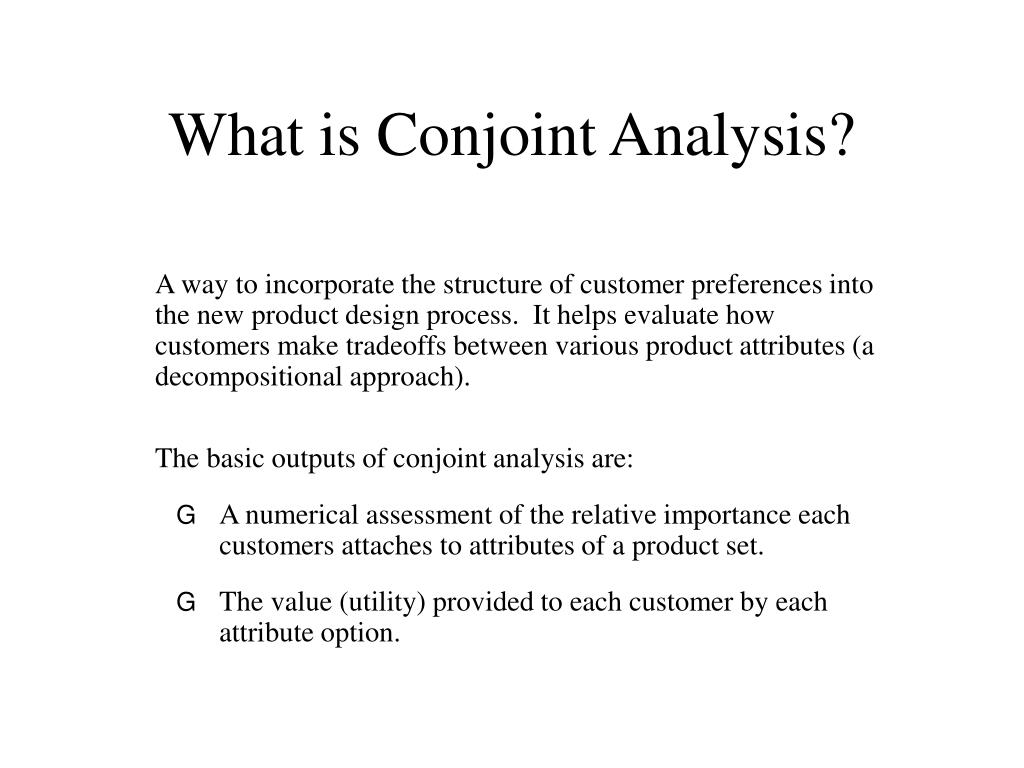 What is Conjoint Analysis?

A way to incorporate the structure of customer preferences into the new product design process.  It helps evaluate how customers make tradeoffs between various product attributes (a decompositional approach).

The basic outputs of conjoint analysis are:

G A numerical assessment of the relative importance each customers attaches to attributes of a product set.

G The value (utility) provided to each customer by each attribute option.